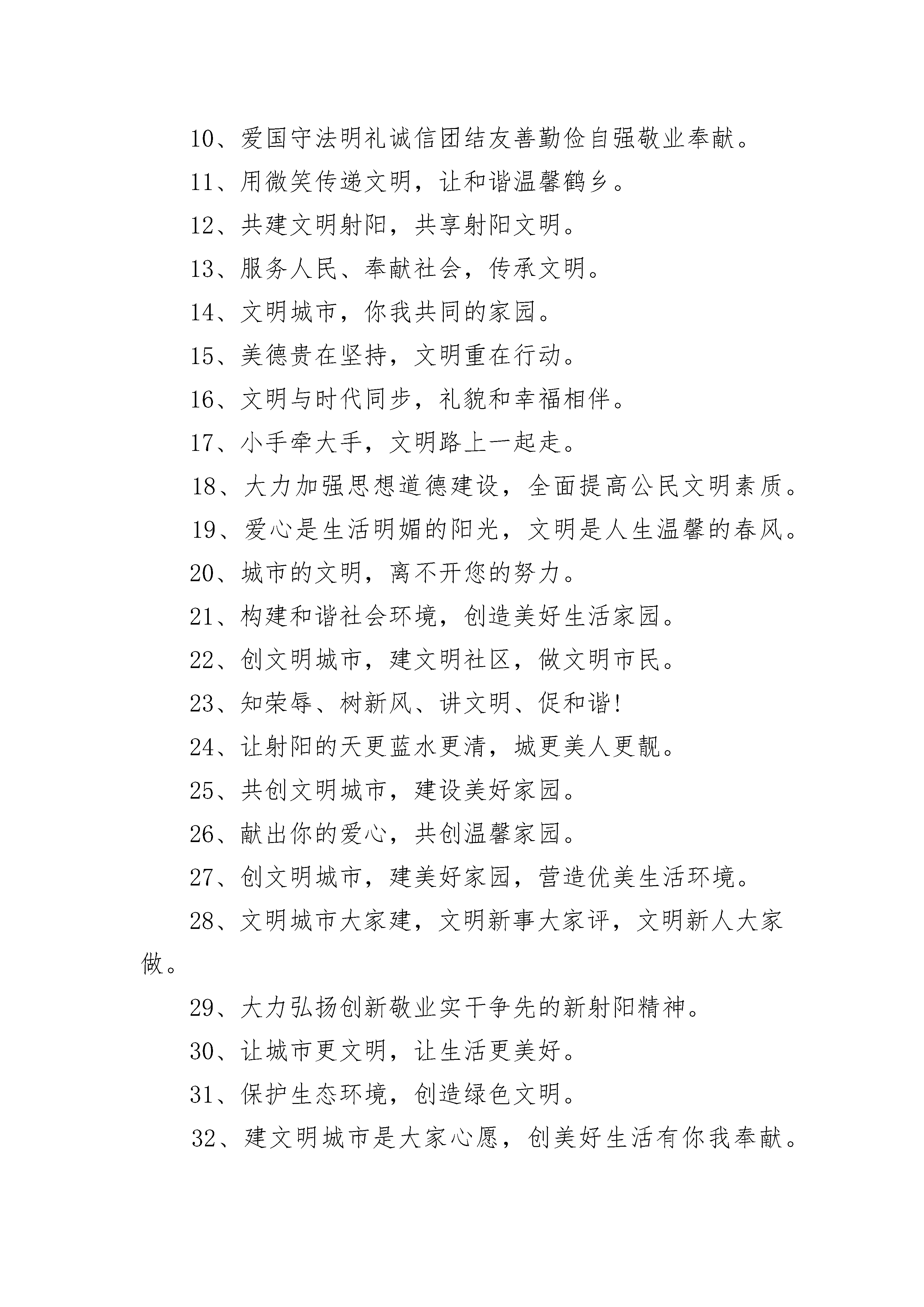 10、爱国守法明礼诚信团结友善勤俭自强敬业奉献。

11、用微笑传递文明，让和谐温馨鹤乡。

12、共建文明射阳，共享射阳文明。

13、服务人民、奉献社会，传承文明。

14、文明城市，你我共同的家园。

15、美德贵在坚持，文明重在行动。

16、文明与时代同步，礼貌和幸福相伴。

17、小手牵大手，文明路上一起走。

18、大力加强思想道德建设，全面提高公民文明素质。

19、爱心是生活明媚的阳光，文明是人生温馨的春风。

20、城市的文明，离不开您的努力。

21、构建和谐社会环境，创造美好生活家园。

22、创文明城市，建文明社区，做文明市民。

23、知荣辱、树新风、讲文明、促和谐!

24、让射阳的天更蓝水更清，城更美人更靓。

25、共创文明城市，建设美好家园。

26、献出你的爱心，共创温馨家园。

27、创文明城市，建美好家园，营造优美生活环境。

28、文明城市大家建，文明新事大家评，文明新人大家做。

29、大力弘扬创新敬业实干争先的新射阳精神。

30、让城市更文明，让生活更美好。

31、保护生态环境，创造绿色文明。

32、建文明城市是大家心愿，创美好生活有你我奉献。